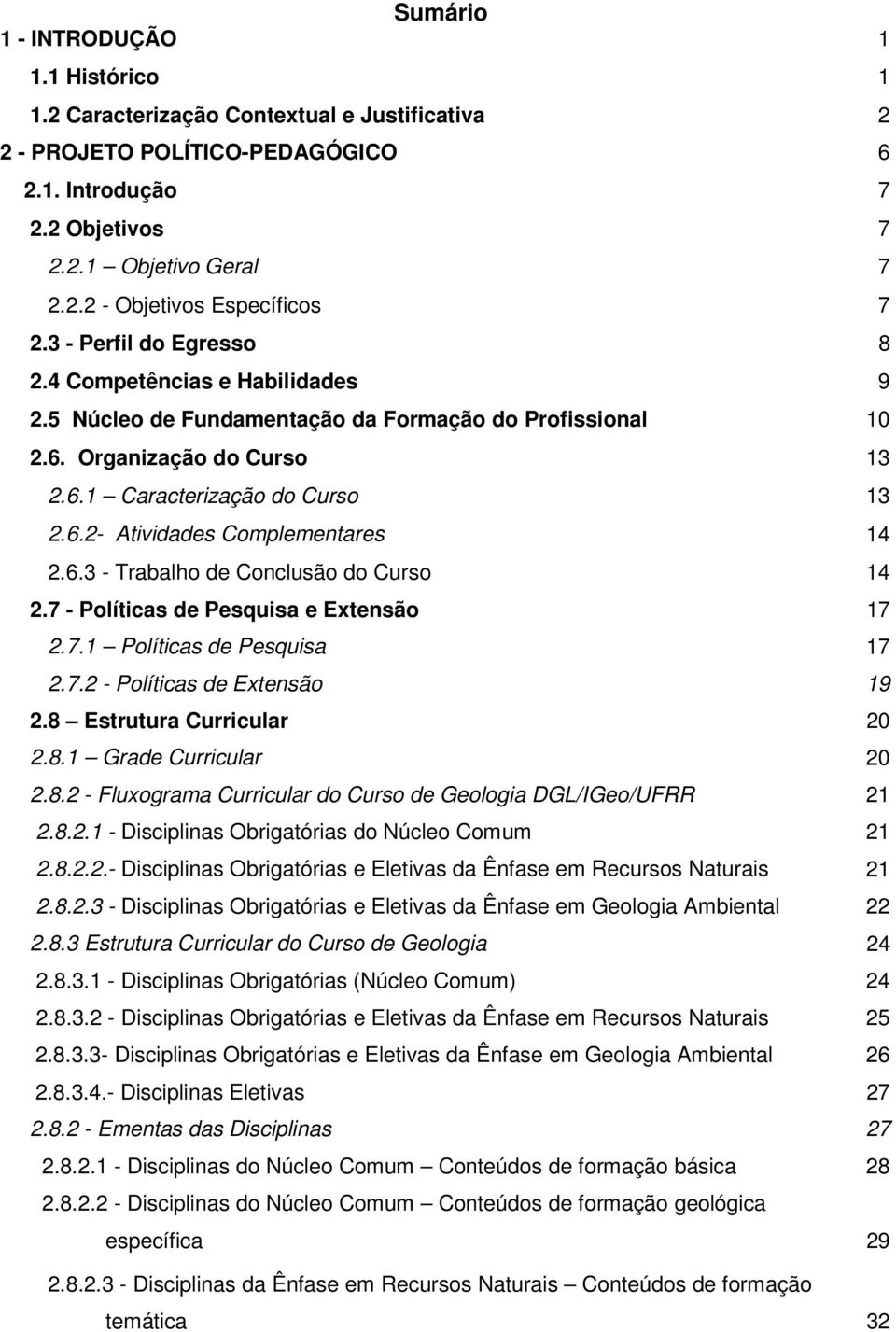 Sumário

1 - INTRODUÇÃO 1

1.1 Histórico 1

1.2 Caracterização Contextual e Justificativa 2

2 - PROJETO POLÍTICO-PEDAGÓGICO 6

2.1. Introdução 7

2.2 Objetivos 7

2.2.1 – Objetivo Geral 7

2.2.2 - Objetivos Específicos 7

2.3 - Perfil do Egresso 8

2.4 Competências e Habilidades 9

2.5 Núcleo de Fundamentação da Formação do Profissional 10

2.6. Organização do Curso 13

2.6.1 – Caracterização do Curso 13

2.6.2- Atividades Complementares 14

2.6.3 - Trabalho de Conclusão do Curso 14

2.7 - Políticas de Pesquisa e Extensão 17

2.7.1 – Políticas de Pesquisa 17

2.7.2 - Políticas de Extensão 19

2.8 – Estrutura Curricular 20

2.8.1 – Grade Curricular 20

2.8.2 - Fluxograma Curricular do Curso de Geologia DGL/IGeo/UFRR 21

2.8.2.1 - Disciplinas Obrigatórias do Núcleo Comum 21

2.8.2.2.- Disciplinas Obrigatórias e Eletivas da Ênfase em Recursos Naturais 21

2.8.2.3 - Disciplinas Obrigatórias e Eletivas da Ênfase em Geologia Ambiental 22

2.8.3 Estrutura Curricular do Curso de Geologia 24

2.8.3.1 - Disciplinas Obrigatórias (Núcleo Comum) 24

2.8.3.2 - Disciplinas Obrigatórias e Eletivas da Ênfase em Recursos Naturais 25

2.8.3.3- Disciplinas Obrigatórias e Eletivas da Ênfase em Geologia Ambiental 26

2.8.3.4.- Disciplinas Eletivas 27

2.8.2 - Ementas das Disciplinas 27

2.8.2.1 - Disciplinas do Núcleo Comum – Conteúdos de formação básica 28

2.8.2.2 - Disciplinas do Núcleo Comum – Conteúdos de formação geológica específica 29

2.8.2.3 - Disciplinas da Ênfase em Recursos Naturais – Conteúdos de formação temática 32